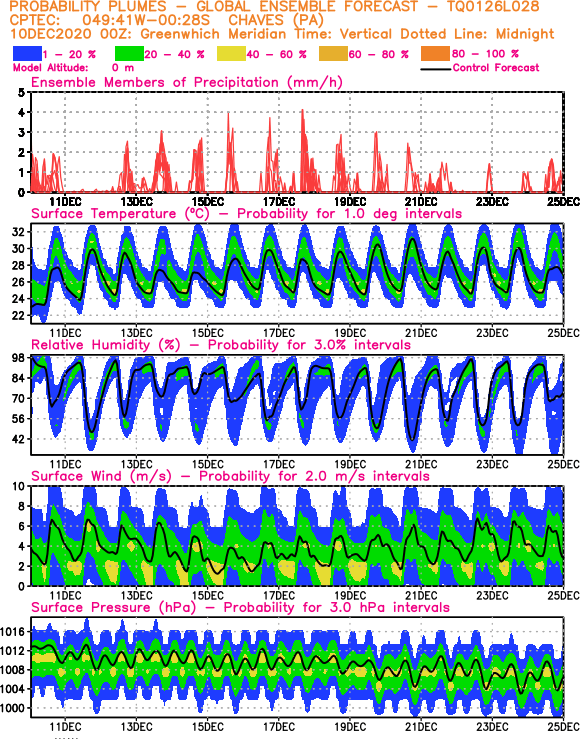 PROBABILITY PLUMES – GLOBAL ENSEMBLE FORECAST – TQ0126L028
CPTEC: 049:41W–00:28S CHAVES (PA)
10DEC2020 00Z: Greenwhich Meridian Time: Vertical Dotted Line: Midnight

1 – 20 % 20 – 40 % 40 – 60 % 60 – 80 % 80 – 100 %
Model Altitude: 0 m
Control Forecast

Ensemble Members of Precipitation (mm/h)
5
4
3
2
1
0
11DEC 13DEC 15DEC 17DEC 19DEC 21DEC 23DEC 25DEC

Surface Temperature (°C) – Probability for 1.0 deg intervals
32
30
28
26
24
22
11DEC 13DEC 15DEC 17DEC 19DEC 21DEC 23DEC 25DEC

Relative Humidity (%) – Probability for 3.0% intervals
98
84
70
56
42
11DEC 13DEC 15DEC 17DEC 19DEC 21DEC 23DEC 25DEC

Surface Wind (m/s) – Probability for 2.0 m/s intervals
10
8
6
4
2
0
11DEC 13DEC 15DEC 17DEC 19DEC 21DEC 23DEC 25DEC

Surface Pressure (hPa) – Probability for 3.0 hPa intervals
1016
1012
1008
1004
1000
11DEC 13DEC 15DEC 17DEC 19DEC 21DEC 23DEC 25DEC